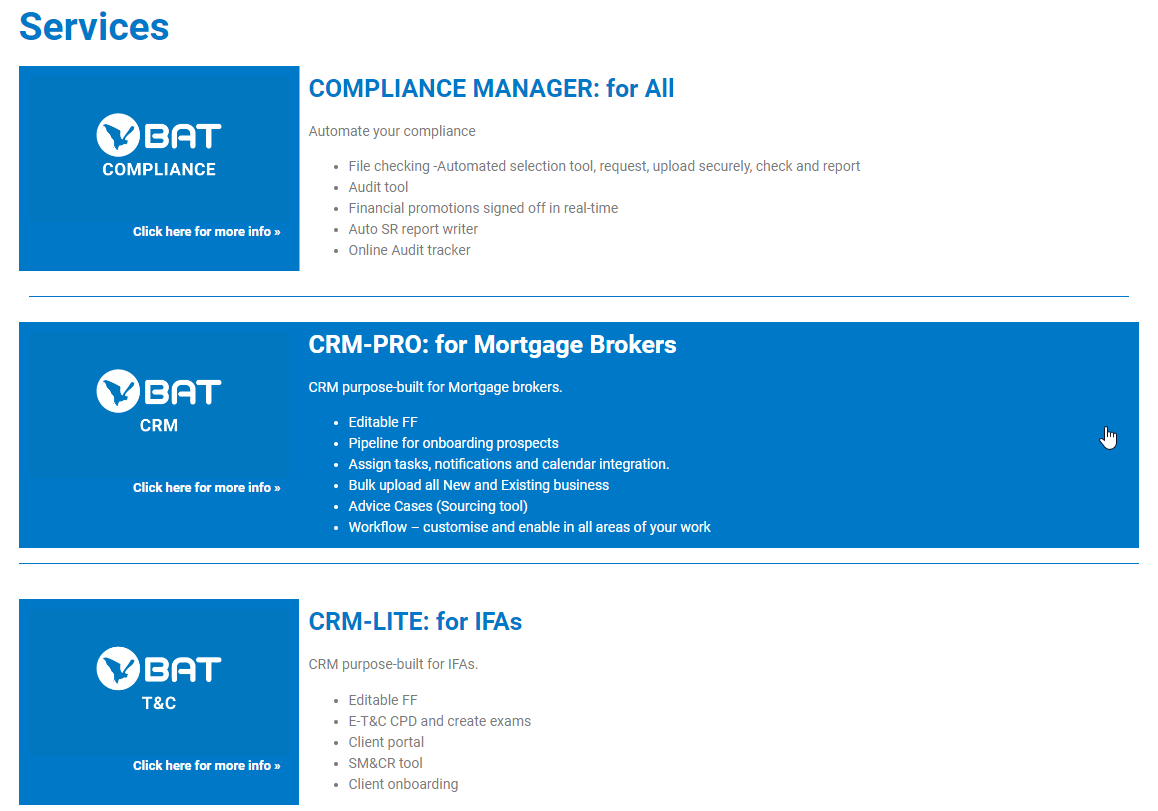 Services

BAT
COMPLIANCE

Click here for more info »

COMPLIANCE MANAGER: for All

Automate your compliance

- File checking -Automated selection tool, request, upload securely, check and report
- Audit tool
- Financial promotions signed off in real-time
- Auto SR report writer
- Online Audit tracker

BAT
CRM

Click here for more info »

CRM-PRO: for Mortgage Brokers

CRM purpose-built for Mortgage brokers.

- Editable FF
- Pipeline for onboarding prospects
- Assign tasks, notifications and calendar integration.
- Bulk upload all New and Existing business
- Advice Cases (Sourcing tool)
- Workflow – customise and enable in all areas of your work

BAT
T&C

Click here for more info »

CRM-LITE: for IFAs

CRM purpose-built for IFAs.

- Editable FF
- E-T&C CPD and create exams
- Client portal
- SM&CR tool
- Client onboarding